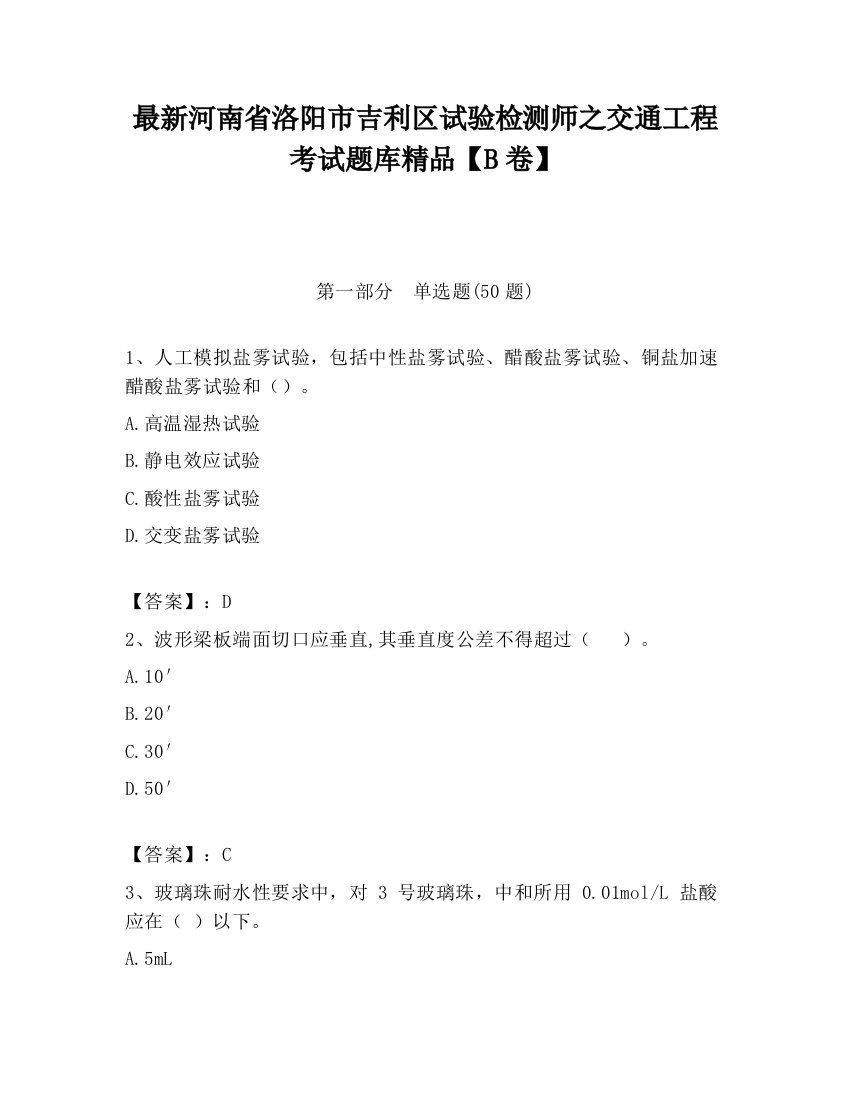 最新河南省洛阳市吉利区试验检测师之交通工程考试题库精品【B卷】

第一部分　单选题(50题)

1、人工模拟盐雾试验，包括中性盐雾试验、醋酸盐雾试验、铜盐加速醋酸盐雾试验和（）。

A.高温湿热试验

B.静电效应试验

C.酸性盐雾试验

D.交变盐雾试验

【答案】：D

2、波形梁板端面切口应垂直,其垂直度公差不得超过（　　）。

A.10′

B.20′

C.30′

D.50′

【答案】：C

3、玻璃珠耐水性要求中，对 3 号玻璃珠，中和所用 0.01mol/L 盐酸应在（ ）以下。

A.5mL